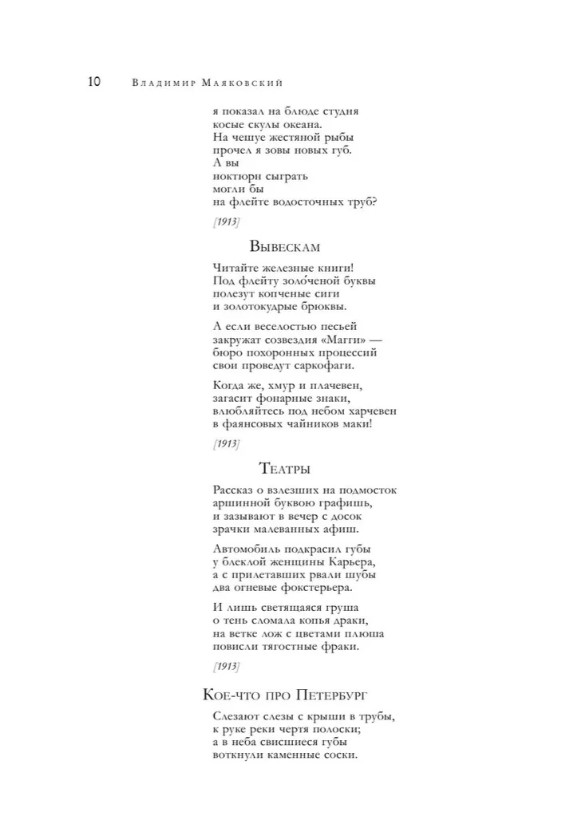 10 Владимир Маяковский

я показал на блюде студня
косые скулы океана.
На чешуе жестяной рыбы
прочел я зовы новых губ.
А вы
ноктюрн сыграть
могли бы
на флейте водосточных труб?

[1913]

Вывескам

Читайте железные книги!
Под флейту золо́ченой буквы
полезут копченые сиги
и золотокудрые брюквы.

А если веселостью песьей
закружат созвездия «Магги» —
бюро похоронных процессий
свои проведут саркофаги.

Когда же, хмур и плачевен,
загасит фонарные знаки,
влюбляйтесь под небом харчевен
в фаянсовых чайников маки!

[1913]

Театры

Рассказ о взлезших на подмосток
аршинной буквою графишь,
и зазывают в вечер с досок
зрачки малеванных афиш.

Автомобиль подкрасил губы
у блеклой женщины Карьера,
а с прилетавших рвали шубы
два огневые фокстерьера.

И лишь светящаяся груша
о тень сломала копья драки,
на ветке лож с цветами плюша
повисли тягостные фраки.

[1913]

Кое-что про Петербург

Слезают слезы с крыши в трубы,
к руке реки чертя полоски;
а в неба свисшиеся губы
воткнули каменные соски.